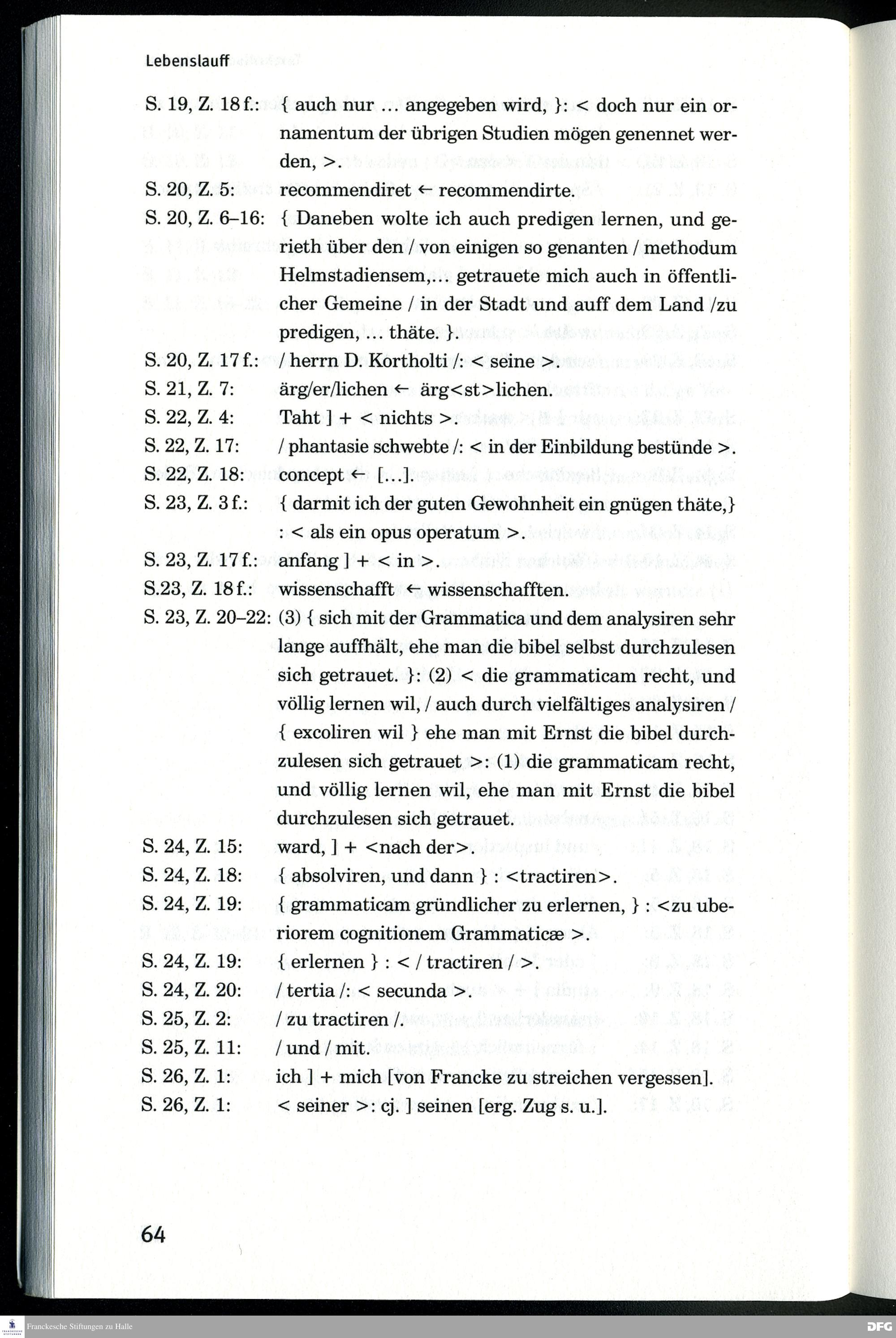 Lebenslauff

S. 19, Z. 18 f.: { auch nur … angegeben wird, }: < doch nur ein ornamentum der übrigen Studien mögen genennet werden, >.

S. 20, Z. 5: recommendiret ← recommendirte.

S. 20, Z. 6–16: { Daneben wolte ich auch predigen lernen, und gerieth über den / von einigen so genanten / methodum Helmstadiensem,… getrauete mich auch in öffentlicher Gemeine / in der Stadt und auff dem Land /zu predigen, … thäte. }.

S. 20, Z. 17 f.: / herrn D. Kortholti /: < seine >.

S. 21, Z. 7: ärg/er/lichen ← ärg<st>lichen.

S. 22, Z. 4: Taht ] + < nichts >.

S. 22, Z. 17: / phantasie schwebte /: < in der Einbildung bestünde >.

S. 22, Z. 18: concept ← […].

S. 23, Z. 3 f.: { darmit ich der guten Gewohnheit ein gnügen thäte,} : < als ein opus operatum >.

S. 23, Z. 17 f.: anfang ] + < in >.

S.23, Z. 18 f.: wissenschafft ← wissenschafften.

S. 23, Z. 20–22: (3) { sich mit der Grammatica und dem analysiren sehr lange auffhält, ehe man die bibel selbst durchzulesen sich getrauet. }: (2) < die grammaticam recht, und völlig lernen wil, / auch durch vielfältiges analysiren / { excoliren wil } ehe man mit Ernst die bibel durchzulesen sich getrauet >: (1) die grammaticam recht, und völlig lernen wil, ehe man mit Ernst die bibel durchzulesen sich getrauet.

S. 24, Z. 15: ward, ] + <nach der>.

S. 24, Z. 18: { absolviren, und dann } : <tractiren>.

S. 24, Z. 19: { grammaticam gründlicher zu erlernen, } : <zu uberiorem cognitionem Grammaticæ >.

S. 24, Z. 19: { erlernen } : < / tractiren / >.

S. 24, Z. 20: / tertia /: < secunda >.

S. 25, Z. 2: / zu tractiren /.

S. 25, Z. 11: / und / mit.

S. 26, Z. 1: ich ] + mich [von Francke zu streichen vergessen].

S. 26, Z. 1: < seiner >: cj. ] seinen [erg. Zug s. u.].

64

Franckesche Stiftungen zu Halle

DFG